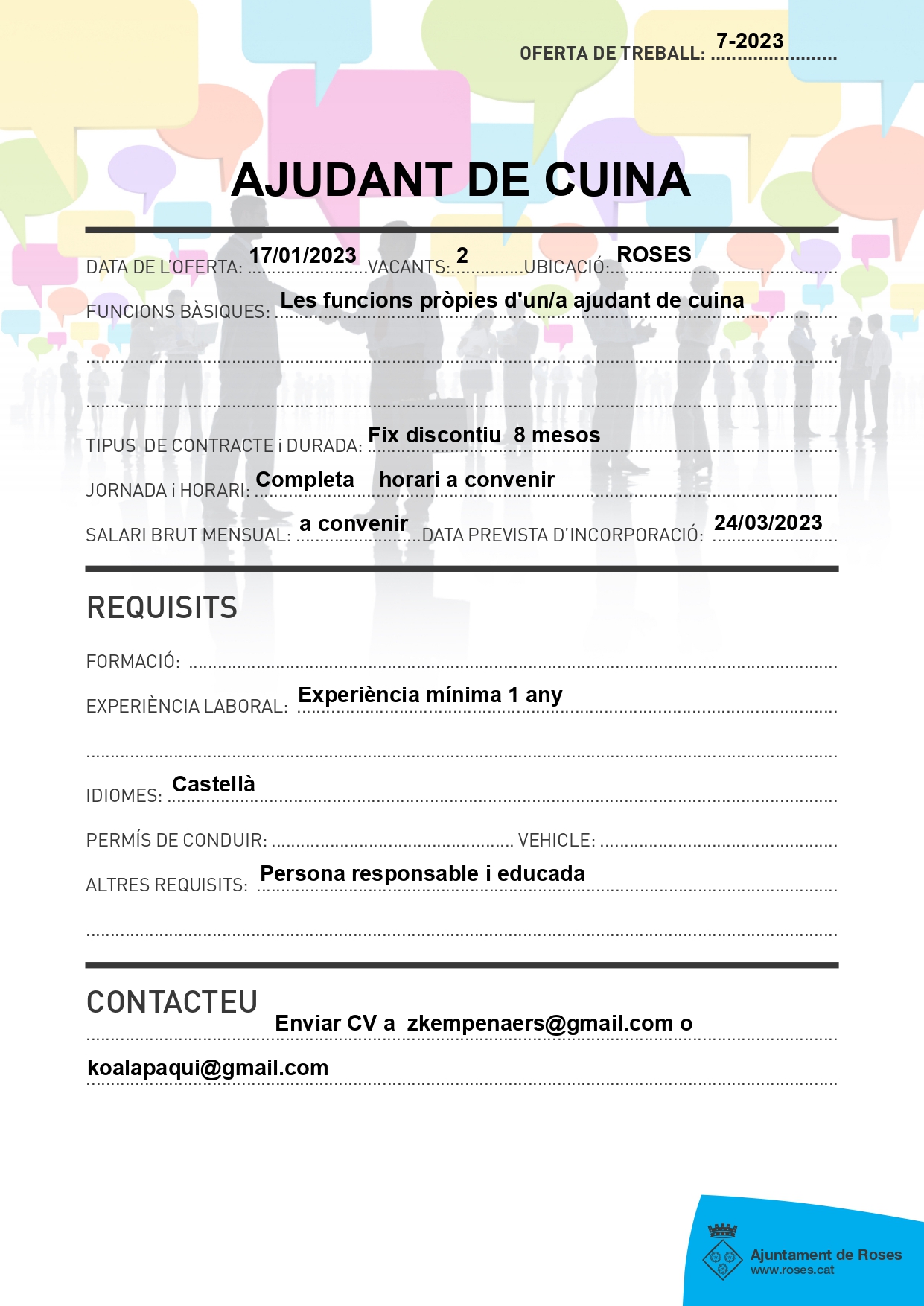 OFERTA DE TREBALL: 7-2023

AJUDANT DE CUINA

DATA DE L'OFERTA: 17/01/2023 VACANTS: 2 UBICACIÓ: ROSES

FUNCIONS BÀSIQUES: Les funcions pròpies d'un/a ajudant de cuina

TIPUS DE CONTRACTE i DURADA: Fix discontiu 8 mesos

JORNADA i HORARI: Completa horari a convenir

SALARI BRUT MENSUAL: a convenir DATA PREVISTA D'INCORPORACIÓ: 24/03/2023

REQUISITS

FORMACIÓ:

EXPERIÈNCIA LABORAL: Experiència mínima 1 any

IDIOMES: Castellà

PERMÍS DE CONDUIR: VEHICLE:

ALTRES REQUISITS: Persona responsable i educada

CONTACTEU

Enviar CV a zkempenaers@gmail.com o

koalapaqui@gmail.com

Ajuntament de Roses
www.roses.cat